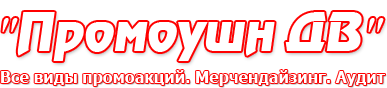 "Промоушн ДВ"

Все виды промоакций. Мерчендайзинг. Аудит